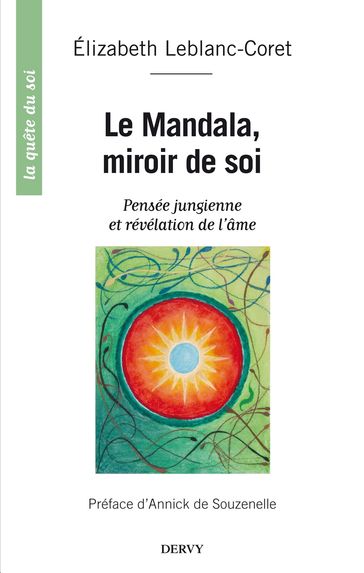 la quête du soi

Élizabeth Leblanc-Coret

Le Mandala, miroir de soi

Pensée jungienne et révélation de l'âme

Préface d'Annick de Souzenelle

DERVY